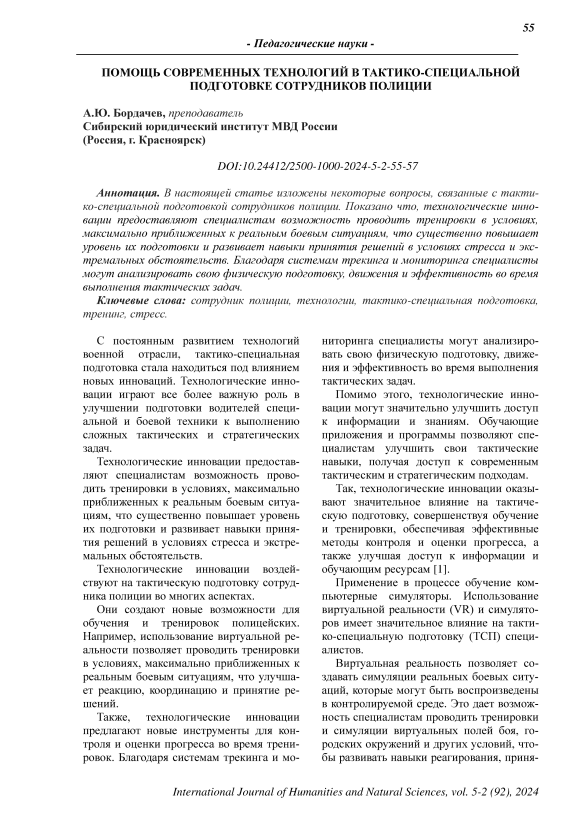 55

- Педагогические науки -

ПОМОЩЬ СОВРЕМЕННЫХ ТЕХНОЛОГИЙ В ТАКТИКО-СПЕЦИАЛЬНОЙ ПОДГОТОВКЕ СОТРУДНИКОВ ПОЛИЦИИ

А.Ю. Бордачев, преподаватель
Сибирский юридический институт МВД России
(Россия, г. Красноярск)

DOI:10.24412/2500-1000-2024-5-2-55-57

Аннотация. В настоящей статье изложены некоторые вопросы, связанные с тактико-специальной подготовкой сотрудников полиции. Показано что, технологические инновации предоставляют специалистам возможность проводить тренировки в условиях, максимально приближенных к реальным боевым ситуациям, что существенно повышает уровень их подготовки и развивает навыки принятия решений в условиях стресса и экстремальных обстоятельств. Благодаря системам трекинга и мониторинга специалисты могут анализировать свою физическую подготовку, движения и эффективность во время выполнения тактических задач.

Ключевые слова: сотрудник полиции, технологии, тактико-специальная подготовка, тренинг, стресс.

С постоянным развитием технологий военной отрасли, тактико-специальная подготовка стала находиться под влиянием новых инноваций. Технологические инновации играют все более важную роль в улучшении подготовки водителей специальной и боевой техники к выполнению сложных тактических и стратегических задач.

Технологические инновации предоставляют специалистам возможность проводить тренировки в условиях, максимально приближенных к реальным боевым ситуациям, что существенно повышает уровень их подготовки и развивает навыки принятия решений в условиях стресса и экстремальных обстоятельств.

Технологические инновации воздействуют на тактическую подготовку сотрудника полиции во многих аспектах.

Они создают новые возможности для обучения и тренировок полицейских. Например, использование виртуальной реальности позволяет проводить тренировки в условиях, максимально приближенных к реальным боевым ситуациям, что улучшает реакцию, координацию и принятие решений.

Также, технологические инновации предлагают новые инструменты для контроля и оценки прогресса во время тренировок. Благодаря системам трекинга и мониторинга специалисты могут анализировать свою физическую подготовку, движения и эффективность во время выполнения тактических задач.

Помимо этого, технологические инновации могут значительно улучшить доступ к информации и знаниям. Обучающие приложения и программы позволяют специалистам улучшить свои тактические навыки, получая доступ к современным тактическим и стратегическим подходам.

Так, технологические инновации оказывают значительное влияние на тактическую подготовку, совершенствуя обучение и тренировки, обеспечивая эффективные методы контроля и оценки прогресса, а также улучшая доступ к информации и обучающим ресурсам [1].

Применение в процессе обучение компьютерные симуляторы. Использование виртуальной реальности (VR) и симуляторов имеет значительное влияние на тактико-специальную подготовку (ТСП) специалистов.

Виртуальная реальность позволяет создавать симуляции реальных боевых ситуаций, которые могут быть воспроизведены в контролируемой среде. Это дает возможность специалистам проводить тренировки и симуляции виртуальных полей боя, городских окружений и других условий, чтобы развивать навыки реагирования, приня-

International Journal of Humanities and Natural Sciences, vol. 5-2 (92), 2024